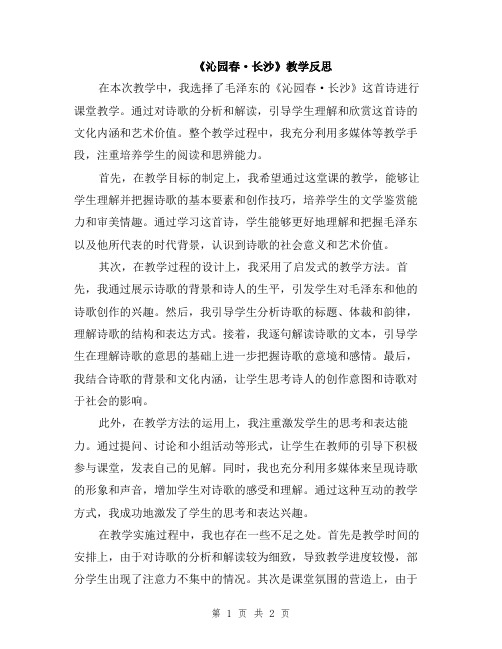 《沁园春·长沙》教学反思

在本次教学中，我选择了毛泽东的《沁园春·长沙》这首诗进行课堂教学。通过对诗歌的分析和解读，引导学生理解和欣赏这首诗的文化内涵和艺术价值。整个教学过程中，我充分利用多媒体等教学手段，注重培养学生的阅读和思辨能力。

首先，在教学目标的制定上，我希望通过这堂课的教学，能够让学生理解并把握诗歌的基本要素和创作技巧，培养学生的文学鉴赏能力和审美情趣。通过学习这首诗，学生能够更好地理解和把握毛泽东以及他所代表的时代背景，认识到诗歌的社会意义和艺术价值。

其次，在教学过程的设计上，我采用了启发式的教学方法。首先，我通过展示诗歌的背景和诗人的生平，引发学生对毛泽东和他的诗歌创作的兴趣。然后，我引导学生分析诗歌的标题、体裁和韵律，理解诗歌的结构和表达方式。接着，我逐句解读诗歌的文本，引导学生在理解诗歌的意思的基础上进一步把握诗歌的意境和感情。最后，我结合诗歌的背景和文化内涵，让学生思考诗人的创作意图和诗歌对于社会的影响。

此外，在教学方法的运用上，我注重激发学生的思考和表达能力。通过提问、讨论和小组活动等形式，让学生在教师的引导下积极参与课堂，发表自己的见解。同时，我也充分利用多媒体来呈现诗歌的形象和声音，增加学生对诗歌的感受和理解。通过这种互动的教学方式，我成功地激发了学生的思考和表达兴趣。

在教学实施过程中，我也存在一些不足之处。首先是教学时间的安排上，由于对诗歌的分析和解读较为细致，导致教学进度较慢，部分学生出现了注意力不集中的情况。其次是课堂氛围的营造上，由于

第 1 页 共 2 页